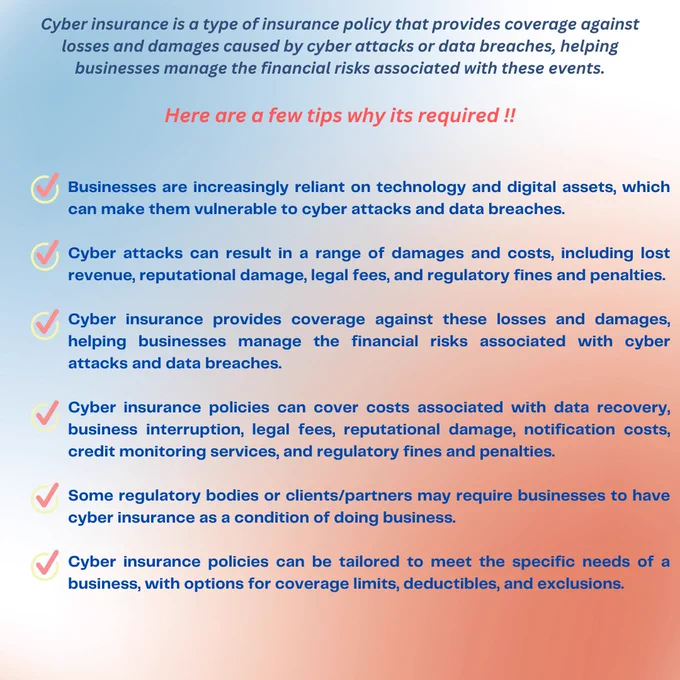 Cyber insurance is a type of insurance policy that provides coverage against losses and damages caused by cyber attacks or data breaches, helping businesses manage the financial risks associated with these events.

Here are a few tips why its required !!

Businesses are increasingly reliant on technology and digital assets, which can make them vulnerable to cyber attacks and data breaches.

Cyber attacks can result in a range of damages and costs, including lost revenue, reputational damage, legal fees, and regulatory fines and penalties.

Cyber insurance provides coverage against these losses and damages, helping businesses manage the financial risks associated with cyber attacks and data breaches.

Cyber insurance policies can cover costs associated with data recovery, business interruption, legal fees, reputational damage, notification costs, credit monitoring services, and regulatory fines and penalties.

Some regulatory bodies or clients/partners may require businesses to have cyber insurance as a condition of doing business.

Cyber insurance policies can be tailored to meet the specific needs of a business, with options for coverage limits, deductibles, and exclusions.